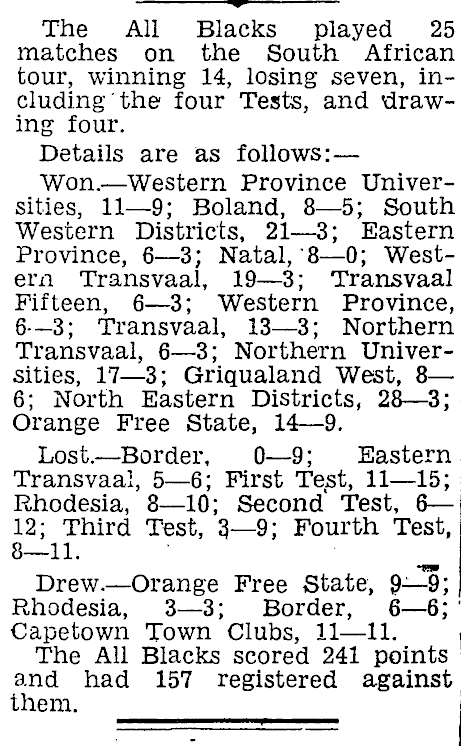 The All Blacks played 25 matches on the South African tour, winning 14, losing seven, including the four Tests, and drawing four.

Details are as follows:—

Won.—Western Province Universities, 11—9; Boland, 8—5; South Western Districts, 21—3; Eastern Province, 6—3; Natal, 8—0; Western Transvaal, 19—3; Transvaal Fifteen, 6—3; Western Province, 6—3; Transvaal, 13—3; Northern Transvaal, 6—3; Northern Universities, 17—3; Griqualand West, 8—6; North Eastern Districts, 28—3; Orange Free State, 14—9.

Lost.—Border, 0—9; Eastern Transvaal, 5—6; First Test, 11—15; Rhodesia, 8—10; Second Test, 6—12; Third Test, 3—9; Fourth Test, 8—11.

Drew.—Orange Free State, 9—9; Rhodesia, 3—3; Border, 6—6; Capetown Town Clubs, 11—11.

The All Blacks scored 241 points and had 157 registered against them.